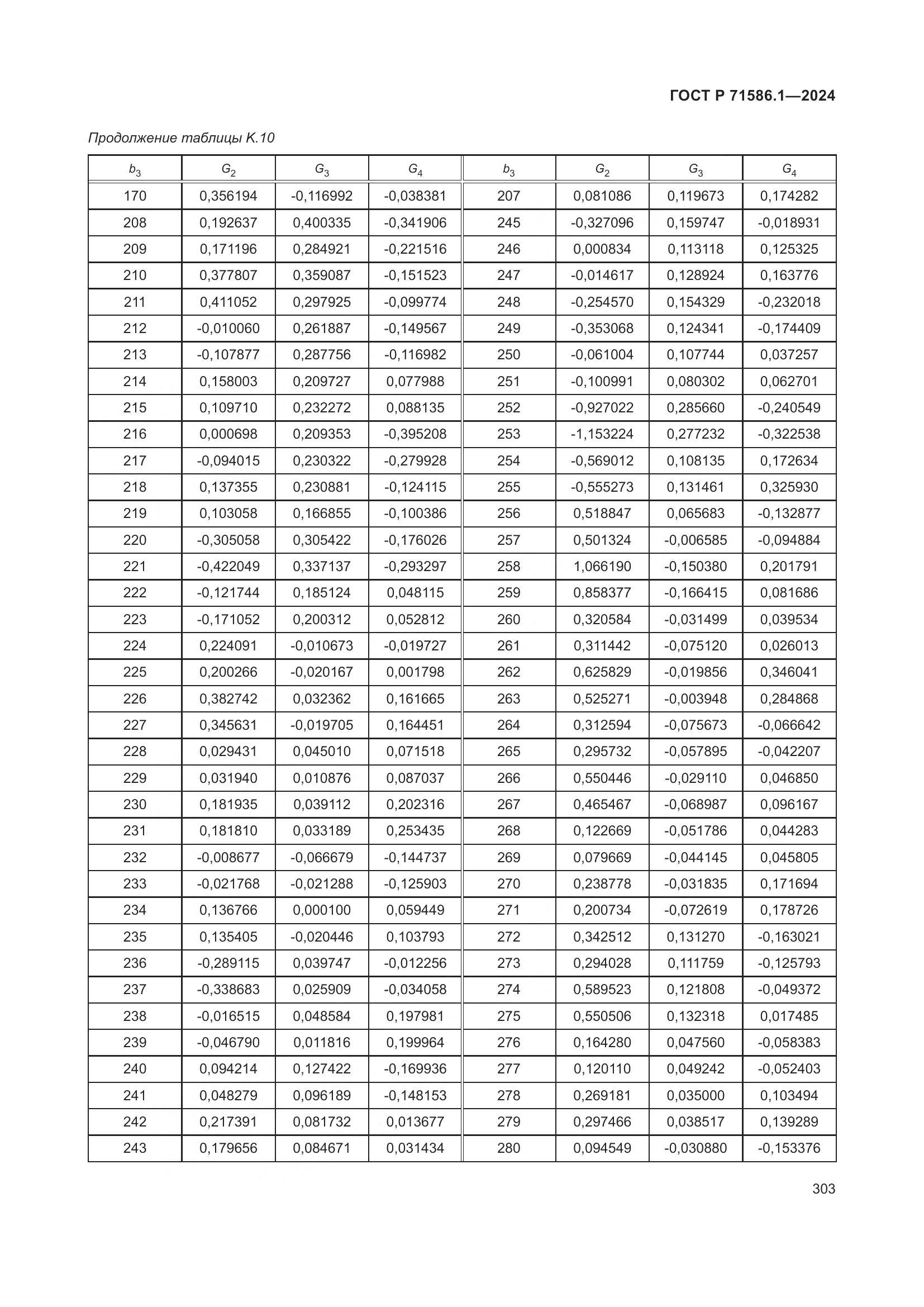 ГОСТ Р 71586.1—2024

Продолжение таблицы К.10

| $b_3$ | $G_2$ | $G_3$ | $G_4$ | $b_3$ | $G_2$ | $G_3$ | $G_4$ |
|---|---|---|---|---|---|---|---|
| 170 | 0,356194 | -0,116992 | -0,038381 | 207 | 0,081086 | 0,119673 | 0,174282 |
| 208 | 0,192637 | 0,400335 | -0,341906 | 245 | -0,327096 | 0,159747 | -0,018931 |
| 209 | 0,171196 | 0,284921 | -0,221516 | 246 | 0,000834 | 0,113118 | 0,125325 |
| 210 | 0,377807 | 0,359087 | -0,151523 | 247 | -0,014617 | 0,128924 | 0,163776 |
| 211 | 0,411052 | 0,297925 | -0,099774 | 248 | -0,254570 | 0,154329 | -0,232018 |
| 212 | -0,010060 | 0,261887 | -0,149567 | 249 | -0,353068 | 0,124341 | -0,174409 |
| 213 | -0,107877 | 0,287756 | -0,116982 | 250 | -0,061004 | 0,107744 | 0,037257 |
| 214 | 0,158003 | 0,209727 | 0,077988 | 251 | -0,100991 | 0,080302 | 0,062701 |
| 215 | 0,109710 | 0,232272 | 0,088135 | 252 | -0,927022 | 0,285660 | -0,240549 |
| 216 | 0,000698 | 0,209353 | -0,395208 | 253 | -1,153224 | 0,277232 | -0,322538 |
| 217 | -0,094015 | 0,230322 | -0,279928 | 254 | -0,569012 | 0,108135 | 0,172634 |
| 218 | 0,137355 | 0,230881 | -0,124115 | 255 | -0,555273 | 0,131461 | 0,325930 |
| 219 | 0,103058 | 0,166855 | -0,100386 | 256 | 0,518847 | 0,065683 | -0,132877 |
| 220 | -0,305058 | 0,305422 | -0,176026 | 257 | 0,501324 | -0,006585 | -0,094884 |
| 221 | -0,422049 | 0,337137 | -0,293297 | 258 | 1,066190 | -0,150380 | 0,201791 |
| 222 | -0,121744 | 0,185124 | 0,048115 | 259 | 0,858377 | -0,166415 | 0,081686 |
| 223 | -0,171052 | 0,200312 | 0,052812 | 260 | 0,320584 | -0,031499 | 0,039534 |
| 224 | 0,224091 | -0,010673 | -0,019727 | 261 | 0,311442 | -0,075120 | 0,026013 |
| 225 | 0,200266 | -0,020167 | 0,001798 | 262 | 0,625829 | -0,019856 | 0,346041 |
| 226 | 0,382742 | 0,032362 | 0,161665 | 263 | 0,525271 | -0,003948 | 0,284868 |
| 227 | 0,345631 | -0,019705 | 0,164451 | 264 | 0,312594 | -0,075673 | -0,066642 |
| 228 | 0,029431 | 0,045010 | 0,071518 | 265 | 0,295732 | -0,057895 | -0,042207 |
| 229 | 0,031940 | 0,010876 | 0,087037 | 266 | 0,550446 | -0,029110 | 0,046850 |
| 230 | 0,181935 | 0,039112 | 0,202316 | 267 | 0,465467 | -0,068987 | 0,096167 |
| 231 | 0,181810 | 0,033189 | 0,253435 | 268 | 0,122669 | -0,051786 | 0,044283 |
| 232 | -0,008677 | -0,066679 | -0,144737 | 269 | 0,079669 | -0,044145 | 0,045805 |
| 233 | -0,021768 | -0,021288 | -0,125903 | 270 | 0,238778 | -0,031835 | 0,171694 |
| 234 | 0,136766 | 0,000100 | 0,059449 | 271 | 0,200734 | -0,072619 | 0,178726 |
| 235 | 0,135405 | -0,020446 | 0,103793 | 272 | 0,342512 | 0,131270 | -0,163021 |
| 236 | -0,289115 | 0,039747 | -0,012256 | 273 | 0,294028 | 0,111759 | -0,125793 |
| 237 | -0,338683 | 0,025909 | -0,034058 | 274 | 0,589523 | 0,121808 | -0,049372 |
| 238 | -0,016515 | 0,048584 | 0,197981 | 275 | 0,550506 | 0,132318 | 0,017485 |
| 239 | -0,046790 | 0,011816 | 0,199964 | 276 | 0,164280 | 0,047560 | -0,058383 |
| 240 | 0,094214 | 0,127422 | -0,169936 | 277 | 0,120110 | 0,049242 | -0,052403 |
| 241 | 0,048279 | 0,096189 | -0,148153 | 278 | 0,269181 | 0,035000 | 0,103494 |
| 242 | 0,217391 | 0,081732 | 0,013677 | 279 | 0,297466 | 0,038517 | 0,139289 |
| 243 | 0,179656 | 0,084671 | 0,031434 | 280 | 0,094549 | -0,030880 | -0,153376 |

303